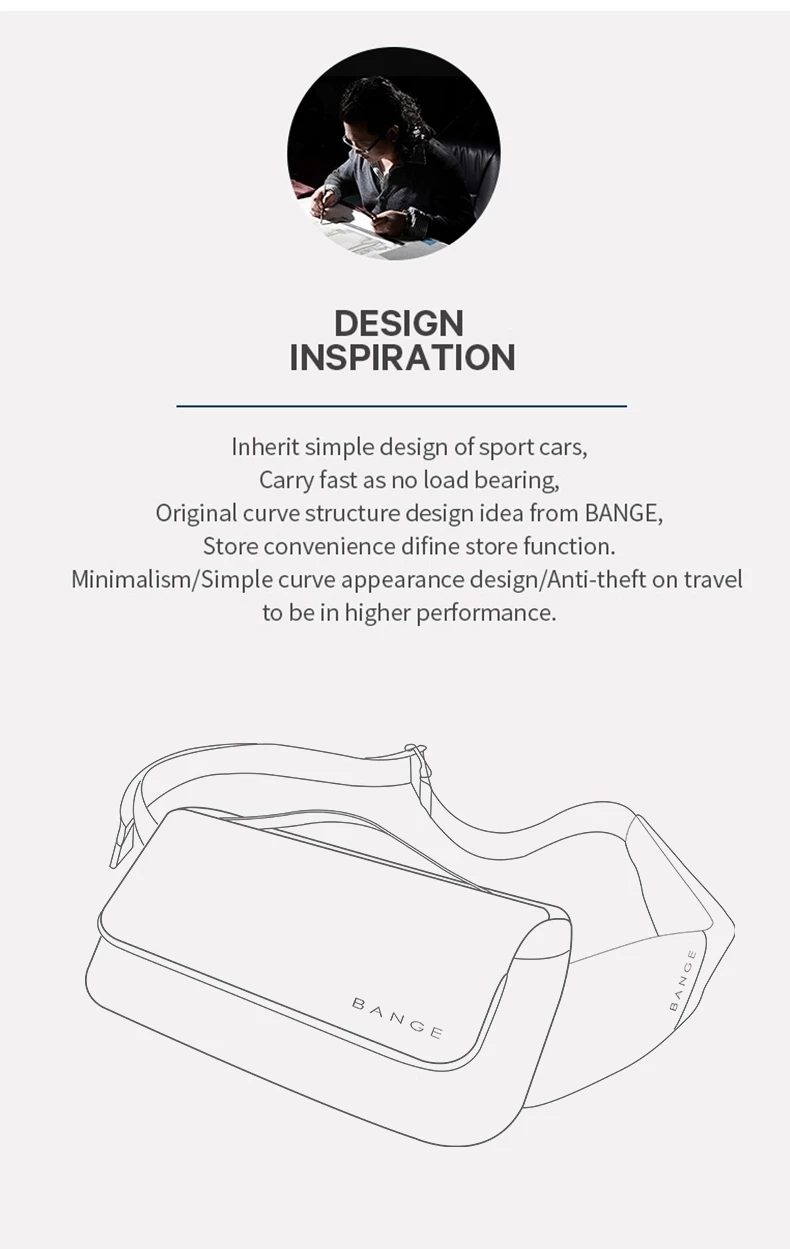 DESIGN
INSPIRATION

Inherit simple design of sport cars,
Carry fast as no load bearing,
Original curve structure design idea from BANGE,
Store convenience difine store function.
Minimalism/Simple curve appearance design/Anti-theft on travel
to be in higher performance.

BANGE

BANGE